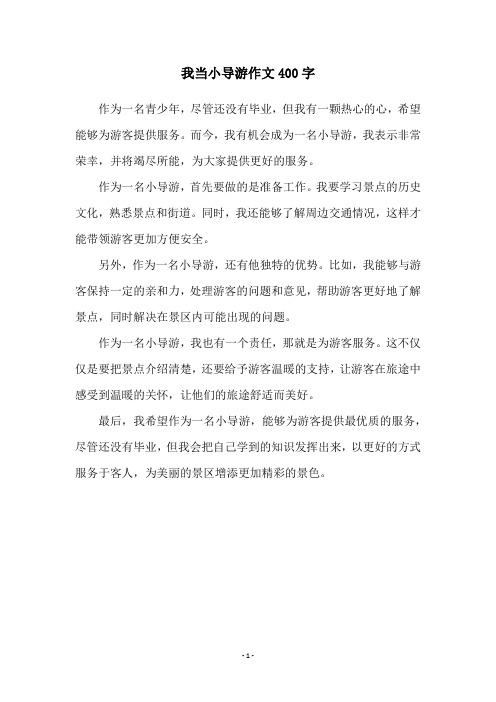 我当小导游作文 400 字

作为一名青少年，尽管还没有毕业，但我有一颗热心的心，希望能够为游客提供服务。而今，我有机会成为一名小导游，我表示非常荣幸，并将竭尽所能，为大家提供更好的服务。

作为一名小导游，首先要做的是准备工作。我要学习景点的历史文化，熟悉景点和街道。同时，我还能够了解周边交通情况，这样才能带领游客更加方便安全。

另外，作为一名小导游，还有他独特的优势。比如，我能够与游客保持一定的亲和力，处理游客的问题和意见，帮助游客更好地了解景点，同时解决在景区内可能出现的问题。

作为一名小导游，我也有一个责任，那就是为游客服务。这不仅仅是要把景点介绍清楚，还要给予游客温暖的支持，让游客在旅途中感受到温暖的关怀，让他们的旅途舒适而美好。

最后，我希望作为一名小导游，能够为游客提供最优质的服务，尽管还没有毕业，但我会把自己学到的知识发挥出来，以更好的方式服务于客人，为美丽的景区增添更加精彩的景色。

- 1 -